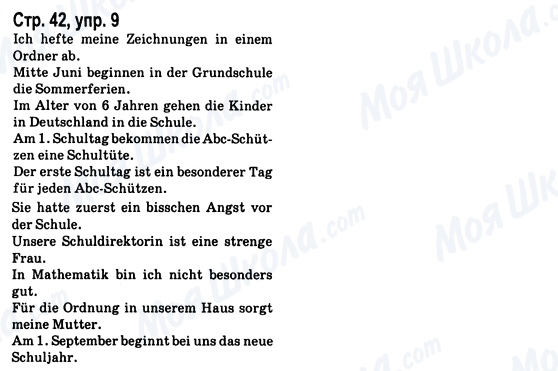 Стр. 42, упр. 9

Ich hefte meine Zeichnungen in einem Ordner ab.
Mitte Juni beginnen in der Grundschule die Sommerferien.
Im Alter von 6 Jahren gehen die Kinder in Deutschland in die Schule.
Am 1. Schultag bekommen die Abc-Schützen eine Schultüte.
Der erste Schultag ist ein besonderer Tag für jeden Abc-Schützen.
Sie hatte zuerst ein bisschen Angst vor der Schule.
Unsere Schuldirektorin ist eine strenge Frau.
In Mathematik bin ich nicht besonders gut.
Für die Ordnung in unserem Haus sorgt meine Mutter.
Am 1. September beginnt bei uns das neue Schuljahr.

Моя Школа.com